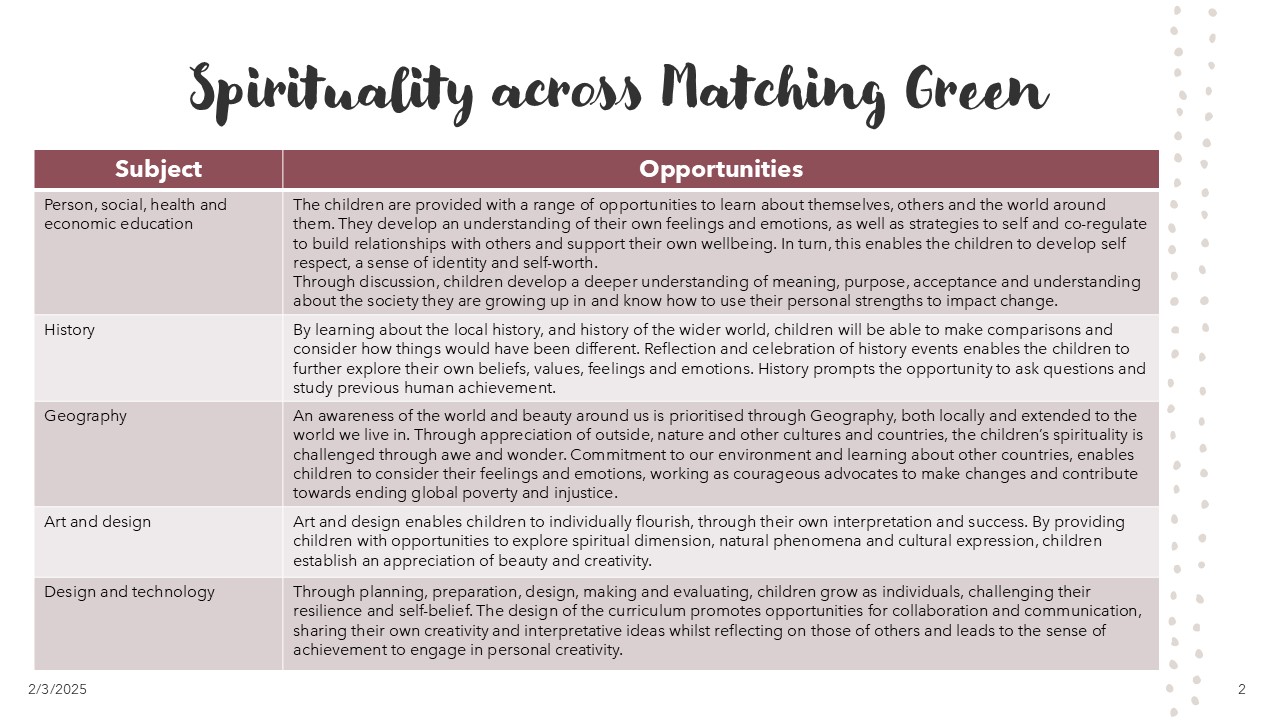 Spirituality across Matching Green

| Subject | Opportunities |
|---|---|
| Person, social, health and economic education | The children are provided with a range of opportunities to learn about themselves, others and the world around them. They develop an understanding of their own feelings and emotions, as well as strategies to self and co-regulate to build relationships with others and support their own wellbeing. In turn, this enables the children to develop self respect, a sense of identity and self-worth. Through discussion, children develop a deeper understanding of meaning, purpose, acceptance and understanding about the society they are growing up in and know how to use their personal strengths to impact change. |
| History | By learning about the local history, and history of the wider world, children will be able to make comparisons and consider how things would have been different. Reflection and celebration of history events enables the children to further explore their own beliefs, values, feelings and emotions. History prompts the opportunity to ask questions and study previous human achievement. |
| Geography | An awareness of the world and beauty around us is prioritised through Geography, both locally and extended to the world we live in. Through appreciation of outside, nature and other cultures and countries, the children's spirituality is challenged through awe and wonder. Commitment to our environment and learning about other countries, enables children to consider their feelings and emotions, working as courageous advocates to make changes and contribute towards ending global poverty and injustice. |
| Art and design | Art and design enables children to individually flourish, through their own interpretation and success. By providing children with opportunities to explore spiritual dimension, natural phenomena and cultural expression, children establish an appreciation of beauty and creativity. |
| Design and technology | Through planning, preparation, design, making and evaluating, children grow as individuals, challenging their resilience and self-belief. The design of the curriculum promotes opportunities for collaboration and communication, sharing their own creativity and interpretative ideas whilst reflecting on those of others and leads to the sense of achievement to engage in personal creativity. |

2/3/2025

2